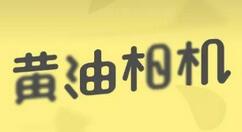 黄油相机